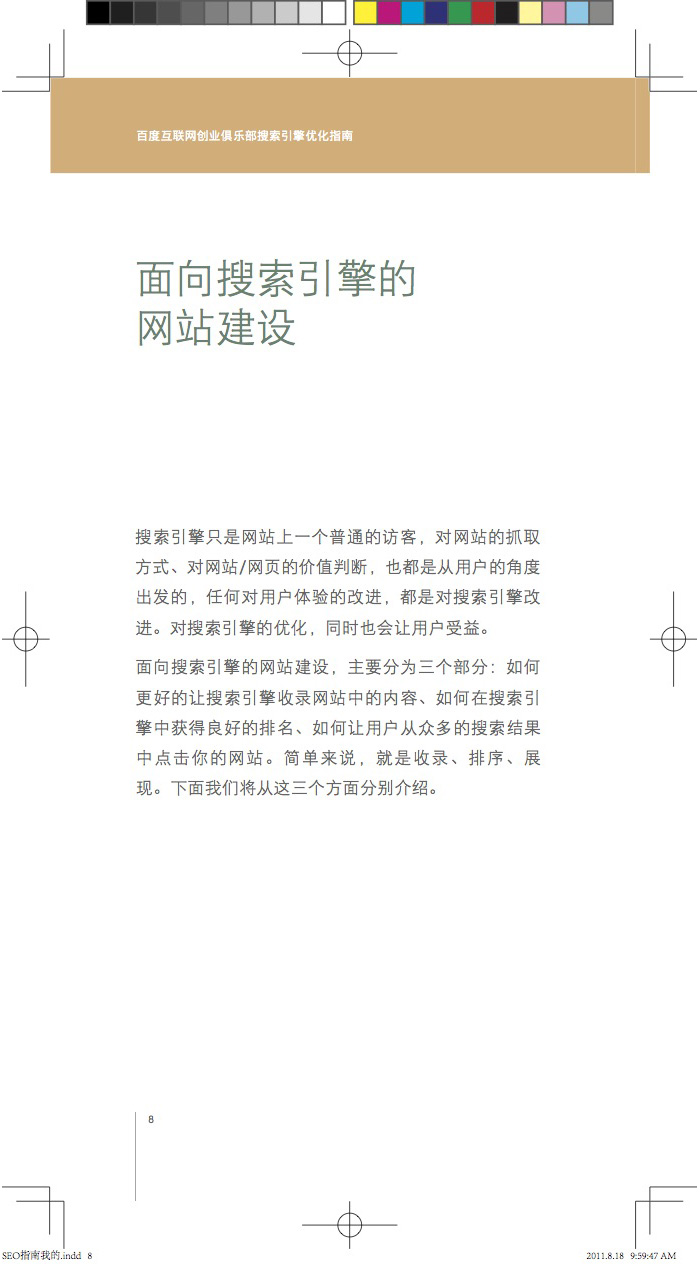 百度互联网创业俱乐部搜索引擎优化指南

面向搜索引擎的网站建设

搜索引擎只是网站上一个普通的访客，对网站的抓取方式、对网站/网页的价值判断，也都是从用户的角度出发的，任何对用户体验的改进，都是对搜索引擎改进。对搜索引擎的优化，同时也会让用户受益。

面向搜索引擎的网站建设，主要分为三个部分：如何更好的让搜索引擎收录网站中的内容、如何在搜索引擎中获得良好的排名、如何让用户从众多的搜索结果中点击你的网站。简单来说，就是收录、排序、展现。下面我们将从这三个方面分别介绍。

8

SEO指南我的.indd 8

2011.8.18 9:59:47 AM